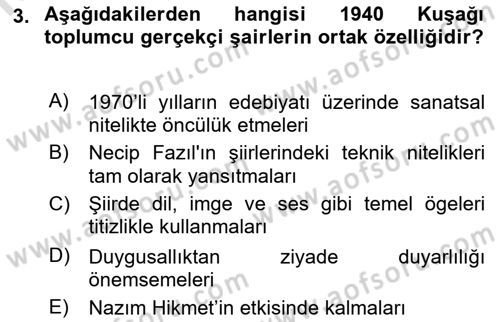 3. Aşağıdakilerden hangisi 1940 Kuşağı toplumcu gerçekçi şairlerin ortak özelliğidir?

A) 1970'li yılların edebiyatı üzerinde sanatsal nitelikte öncülük etmeleri
B) Necip Fazıl'ın şiirlerindeki teknik nitelikleri tam olarak yansıtmaları
C) Şiirde dil, imge ve ses gibi temel ögeleri titizlikle kullanmaları
D) Duygusallıktan ziyade duyarlılığı önemsemeleri
E) Nazım Hikmet'in etkisinde kalmaları

www.aofsoru.com